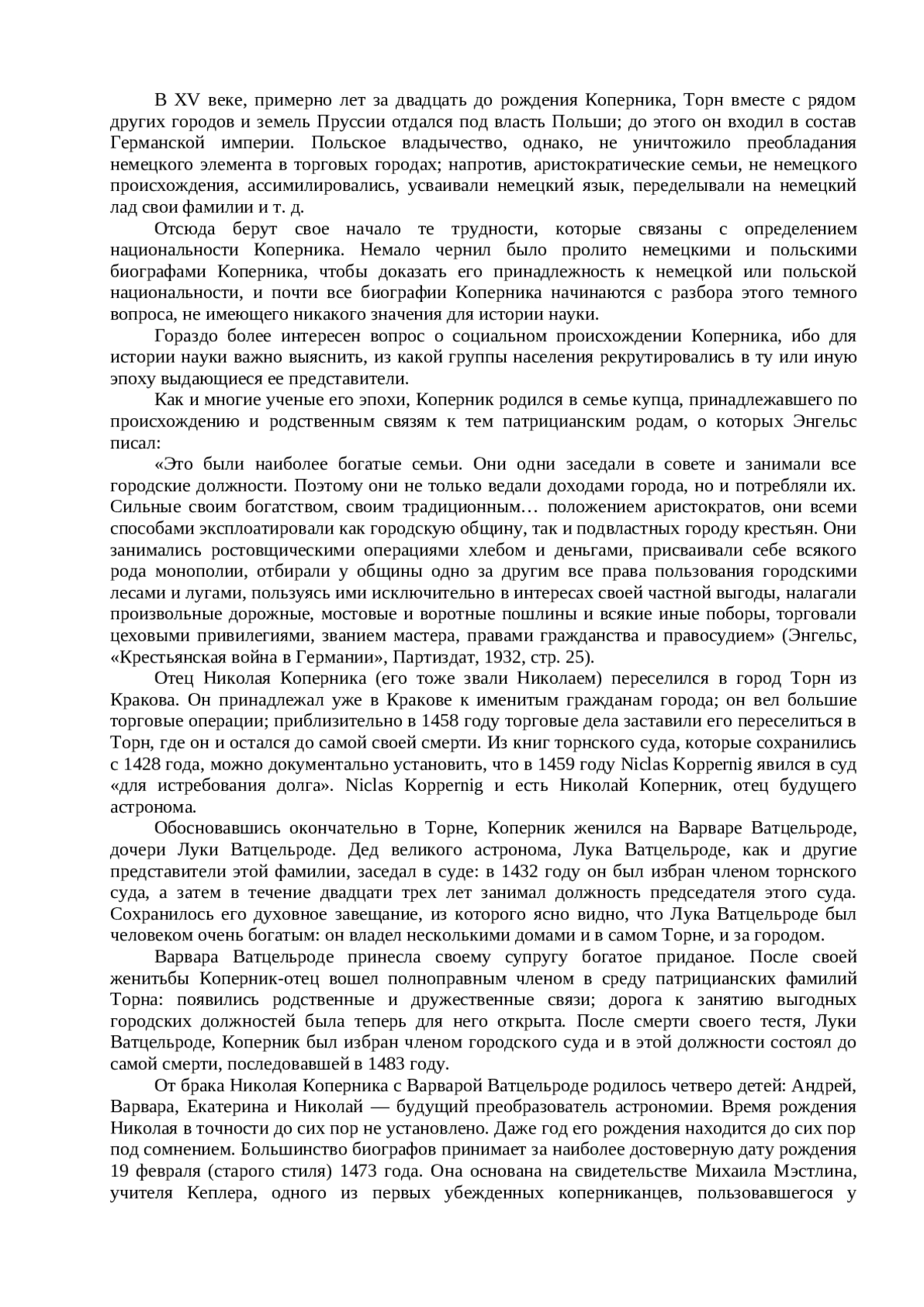 В XV веке, примерно лет за двадцать до рождения Коперника, Торн вместе с рядом других городов и земель Пруссии отдался под власть Польши; до этого он входил в состав Германской империи. Польское владычество, однако, не уничтожило преобладания немецкого элемента в торговых городах; напротив, аристократические семьи, не немецкого происхождения, ассимилировались, усваивали немецкий язык, переделывали на немецкий лад свои фамилии и т. д.

Отсюда берут свое начало те трудности, которые связаны с определением национальности Коперника. Немало чернил было пролито немецкими и польскими биографами Коперника, чтобы доказать его принадлежность к немецкой или польской национальности, и почти все биографии Коперника начинаются с разбора этого темного вопроса, не имеющего никакого значения для истории науки.

Гораздо более интересен вопрос о социальном происхождении Коперника, ибо для истории науки важно выяснить, из какой группы населения рекрутировались в ту или иную эпоху выдающиеся ее представители.

Как и многие ученые его эпохи, Коперник родился в семье купца, принадлежавшего по происхождению и родственным связям к тем патрицианским родам, о которых Энгельс писал:

«Это были наиболее богатые семьи. Они одни заседали в совете и занимали все городские должности. Поэтому они не только ведали доходами города, но и потребляли их. Сильные своим богатством, своим традиционным… положением аристократов, они всеми способами эксплоатировали как городскую общину, так и подвластных городу крестьян. Они занимались ростовщическими операциями хлебом и деньгами, присваивали себе всякого рода монополии, отбирали у общины одно за другим все права пользования городскими лесами и лугами, пользуясь ими исключительно в интересах своей частной выгоды, налагали произвольные дорожные, мостовые и воротные пошлины и всякие иные поборы, торговали цеховыми привилегиями, званием мастера, правами гражданства и правосудием» (Энгельс, «Крестьянская война в Германии», Партиздат, 1932, стр. 25).

Отец Николая Коперника (его тоже звали Николаем) переселился в город Торн из Кракова. Он принадлежал уже в Кракове к именитым гражданам города; он вел большие торговые операции; приблизительно в 1458 году торговые дела заставили его переселиться в Торн, где он и остался до самой своей смерти. Из книг торнского суда, которые сохранились с 1428 года, можно документально установить, что в 1459 году Niclas Koppernig явился в суд «для истребования долга». Niclas Koppernig и есть Николай Коперник, отец будущего астронома.

Обосновавшись окончательно в Торне, Коперник женился на Варваре Ватцельроде, дочери Луки Ватцельроде. Дед великого астронома, Лука Ватцельроде, как и другие представители этой фамилии, заседал в суде: в 1432 году он был избран членом торнского суда, а затем в течение двадцати трех лет занимал должность председателя этого суда. Сохранилось его духовное завещание, из которого ясно видно, что Лука Ватцельроде был человеком очень богатым: он владел несколькими домами и в самом Торне, и за городом.

Варвара Ватцельроде принесла своему супругу богатое приданое. После своей женитьбы Коперник-отец вошел полноправным членом в среду патрицианских фамилий Торна: появились родственные и дружественные связи; дорога к занятию выгодных городских должностей была теперь для него открыта. После смерти своего тестя, Луки Ватцельроде, Коперник был избран членом городского суда и в этой должности состоял до самой смерти, последовавшей в 1483 году.

От брака Николая Коперника с Варварой Ватцельроде родилось четверо детей: Андрей, Варвара, Екатерина и Николай — будущий преобразователь астрономии. Время рождения Николая в точности до сих пор не установлено. Даже год его рождения находится до сих пор под сомнением. Большинство биографов принимает за наиболее достоверную дату рождения 19 февраля (старого стиля) 1473 года. Она основана на свидетельстве Михаила Мэстлина, учителя Кеплера, одного из первых убежденных коперниканцев, пользовавшегося у